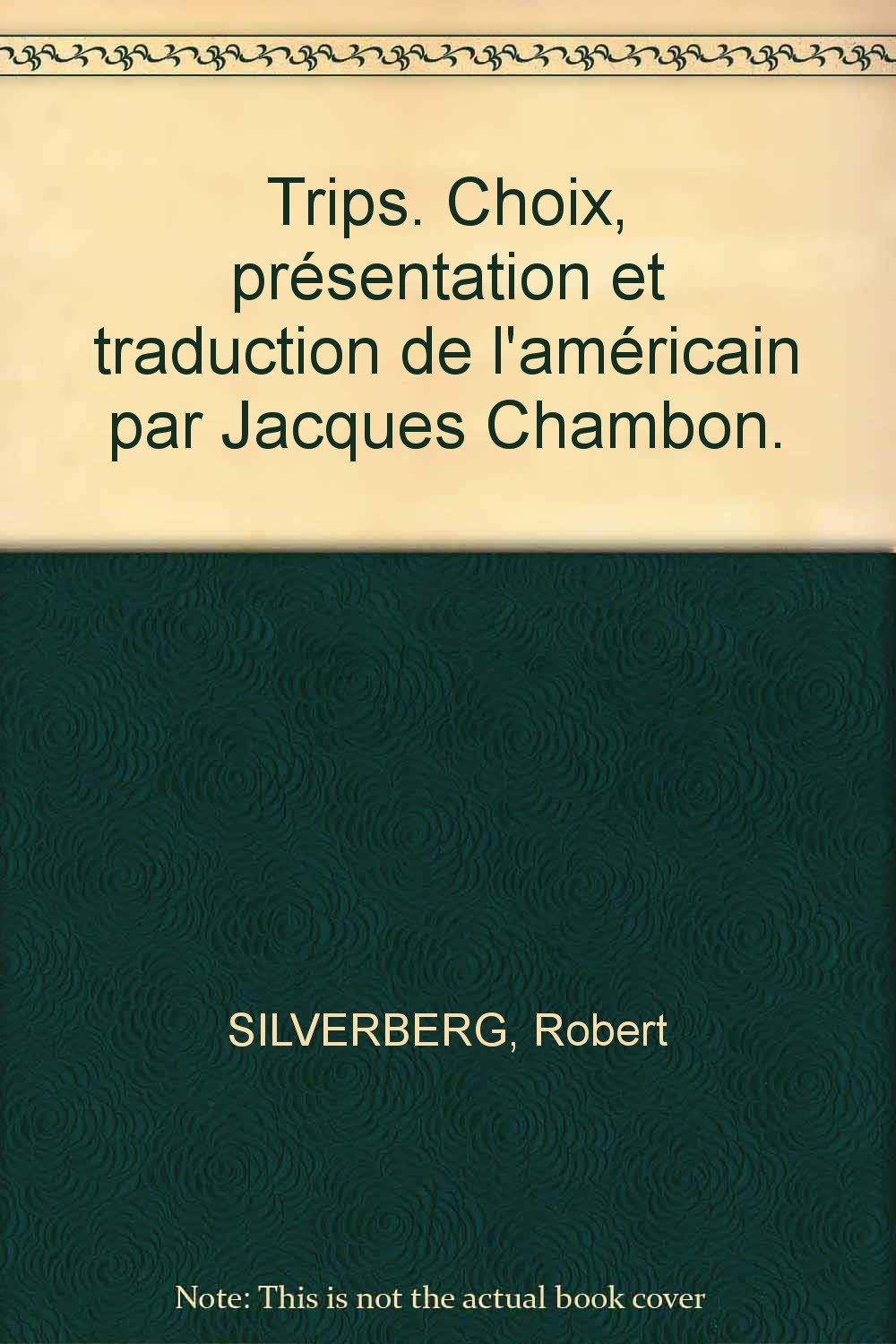 Trips. Choix, présentation et traduction de l'américain par Jacques Chambon.

SILVERBERG, Robert

Note: This is not the actual book cover